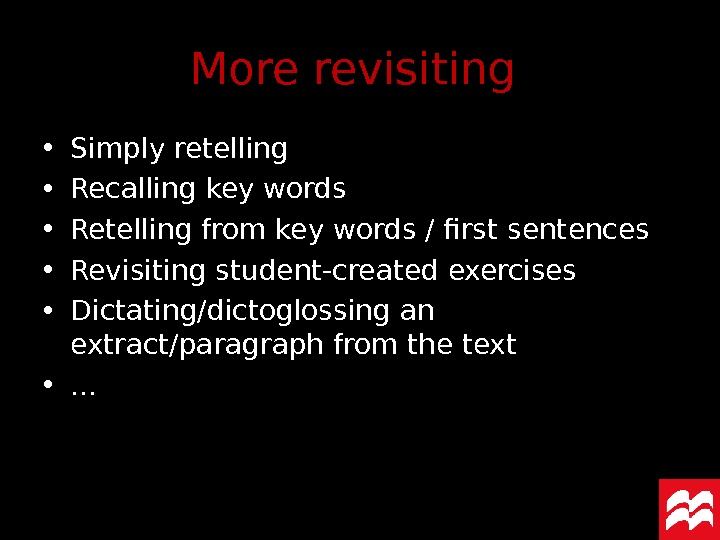 More revisiting

• Simply retelling
• Recalling key words
• Retelling from key words / first sentences
• Revisiting student-created exercises
• Dictating/dictoglossing an extract/paragraph from the text
• …